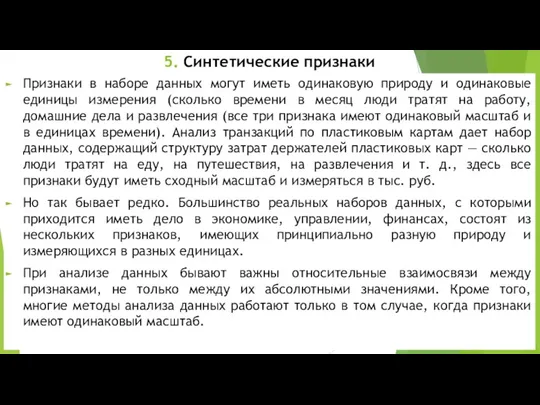 5. Синтетические признаки

Признаки в наборе данных могут иметь одинаковую природу и одинаковые единицы измерения (сколько времени в месяц люди тратят на работу, домашние дела и развлечения (все три признака имеют одинаковый масштаб и в единицах времени). Анализ транзакций по пластиковым картам дает набор данных, содержащий структуру затрат держателей пластиковых карт — сколько люди тратят на еду, на путешествия, на развлечения и т. д., здесь все признаки будут иметь сходный масштаб и измеряться в тыс. руб.

Но так бывает редко. Большинство реальных наборов данных, с которыми приходится иметь дело в экономике, управлении, финансах, состоят из нескольких признаков, имеющих принципиально разную природу и измеряющихся в разных единицах.

При анализе данных бывают важны относительные взаимосвязи между признаками, не только между их абсолютными значениями. Кроме того, многие методы анализа данных работают только в том случае, когда признаки имеют одинаковый масштаб.